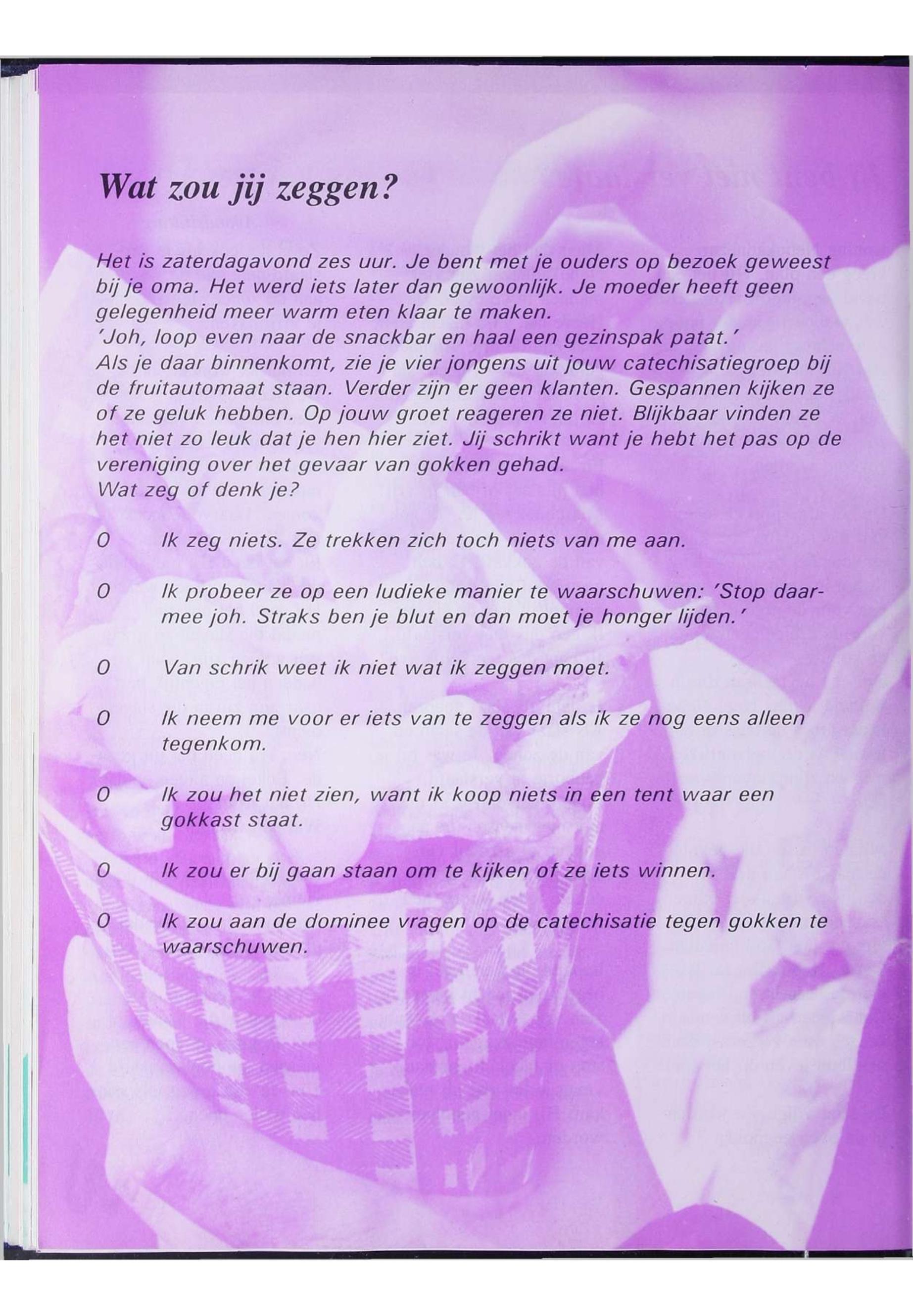 Wat zou jij zeggen?

Het is zaterdagavond zes uur. Je bent met je ouders op bezoek geweest bij je oma. Het werd iets later dan gewoonlijk. Je moeder heeft geen gelegenheid meer warm eten klaar te maken.
'Joh, loop even naar de snackbar en haal een gezinspak patat.'
Als je daar binnenkomt, zie je vier jongens uit jouw catechisatiegroep bij de fruitautomaat staan. Verder zijn er geen klanten. Gespannen kijken ze of ze geluk hebben. Op jouw groet reageren ze niet. Blijkbaar vinden ze het niet zo leuk dat je hen hier ziet. Jij schrikt want je hebt het pas op de vereniging over het gevaar van gokken gehad.
Wat zeg of denk je?

O Ik zeg niets. Ze trekken zich toch niets van me aan.

O Ik probeer ze op een ludieke manier te waarschuwen: 'Stop daarmee joh. Straks ben je blut en dan moet je honger lijden.'

O Van schrik weet ik niet wat ik zeggen moet.

O Ik neem me voor er iets van te zeggen als ik ze nog eens alleen tegenkom.

O Ik zou het niet zien, want ik koop niets in een tent waar een gokkast staat.

O Ik zou er bij gaan staan om te kijken of ze iets winnen.

O Ik zou aan de dominee vragen op de catechisatie tegen gokken te waarschuwen.